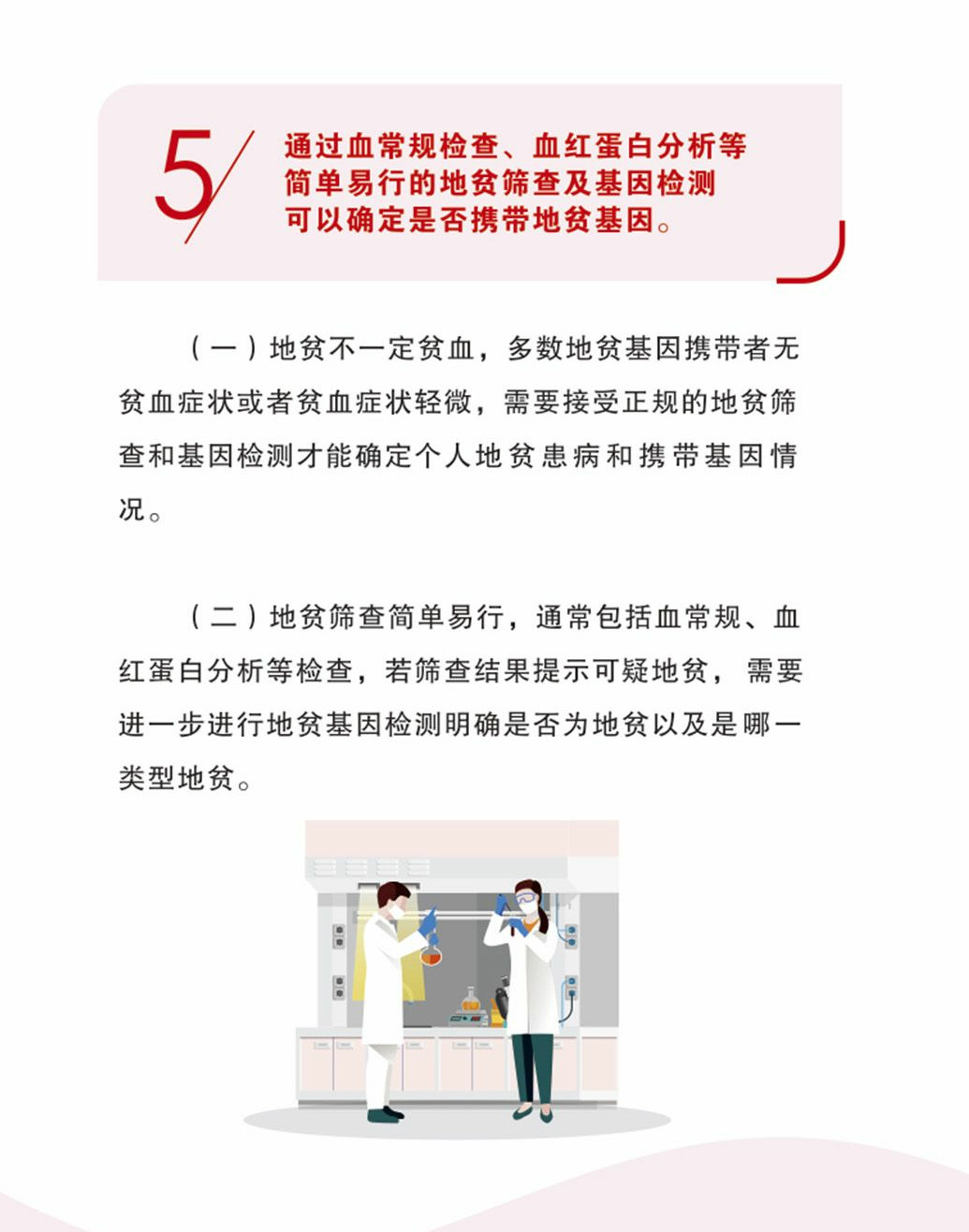 5/

通过血常规检查、血红蛋白分析等简单易行的地贫筛查及基因检测可以确定是否携带地贫基因。

（一）地贫不一定贫血，多数地贫基因携带者无贫血症状或者贫血症状轻微，需要接受正规的地贫筛查和基因检测才能确定个人地贫患病和携带基因情况。

（二）地贫筛查简单易行，通常包括血常规、血红蛋白分析等检查，若筛查结果提示可疑地贫，需要进一步进行地贫基因检测明确是否为地贫以及是哪一类型地贫。